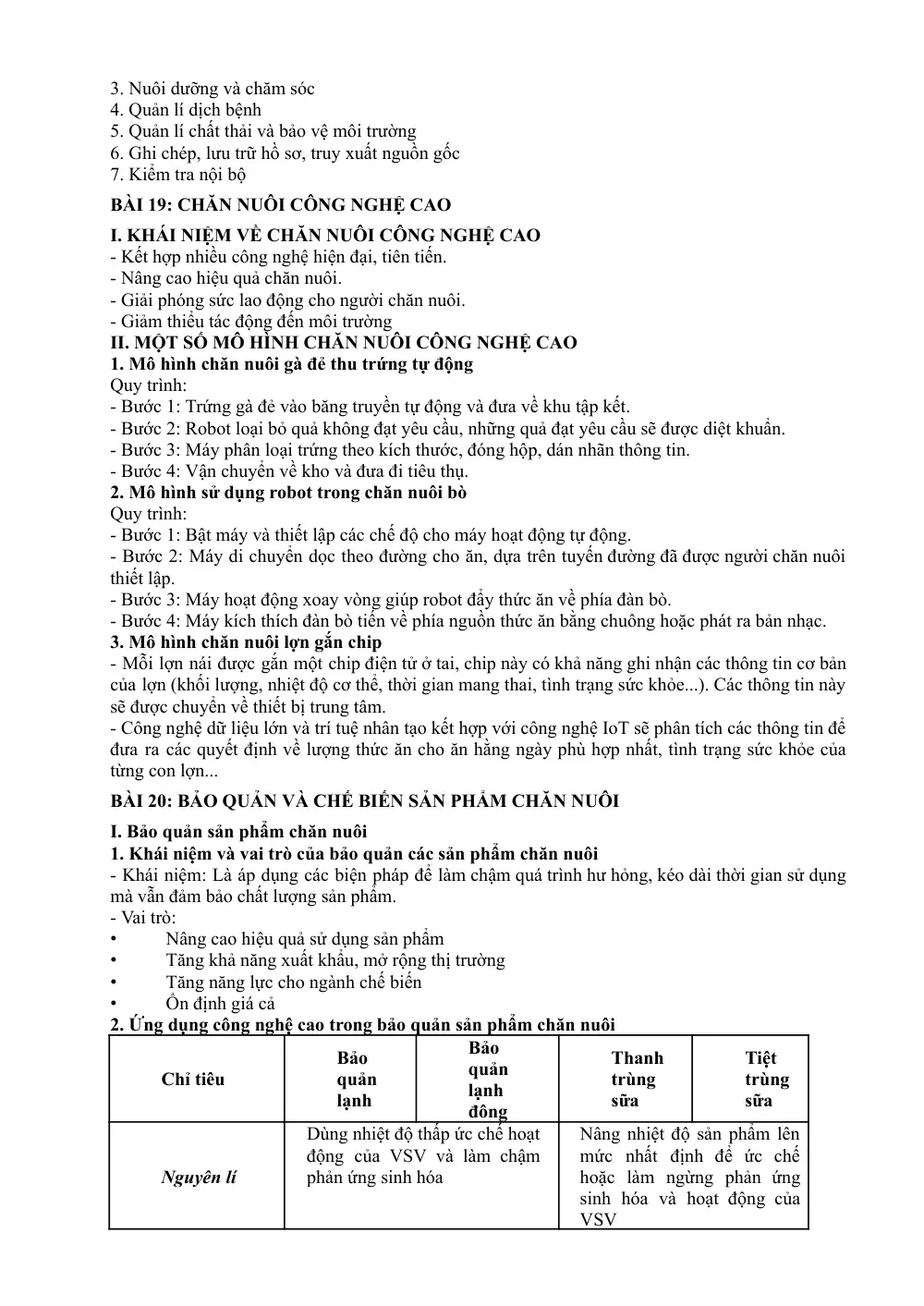 3. Nuôi dưỡng và chăm sóc
4. Quản lí dịch bệnh
5. Quản lí chất thải và bảo vệ môi trường
6. Ghi chép, lưu trữ hồ sơ, truy xuất nguồn gốc
7. Kiểm tra nội bộ

BÀI 19: CHĂN NUÔI CÔNG NGHỆ CAO

I. KHÁI NIỆM VỀ CHĂN NUÔI CÔNG NGHỆ CAO
- Kết hợp nhiều công nghệ hiện đại, tiên tiến.
- Nâng cao hiệu quả chăn nuôi.
- Giải phóng sức lao động cho người chăn nuôi.
- Giảm thiểu tác động đến môi trường
II. MỘT SỐ MÔ HÌNH CHĂN NUÔI CÔNG NGHỆ CAO
1. Mô hình chăn nuôi gà đẻ thu trứng tự động
Quy trình:
- Bước 1: Trứng gà đẻ vào băng truyền tự động và đưa về khu tập kết.
- Bước 2: Robot loại bỏ quả không đạt yêu cầu, những quả đạt yêu cầu sẽ được diệt khuẩn.
- Bước 3: Máy phân loại trứng theo kích thước, đóng hộp, dán nhãn thông tin.
- Bước 4: Vận chuyển về kho và đưa đi tiêu thụ.
2. Mô hình sử dụng robot trong chăn nuôi bò
Quy trình:
- Bước 1: Bật máy và thiết lập các chế độ cho máy hoạt động tự động.
- Bước 2: Máy di chuyển dọc theo đường cho ăn, dựa trên tuyến đường đã được người chăn nuôi thiết lập.
- Bước 3: Máy hoạt động xoay vòng giúp robot đẩy thức ăn về phía đàn bò.
- Bước 4: Máy kích thích đàn bò tiến về phía nguồn thức ăn bằng chuông hoặc phát ra bản nhạc.
3. Mô hình chăn nuôi lợn gắn chip
- Mỗi lợn nái được gắn một chip điện tử ở tai, chip này có khả năng ghi nhận các thông tin cơ bản của lợn (khối lượng, nhiệt độ cơ thể, thời gian mang thai, tình trạng sức khỏe...). Các thông tin này sẽ được chuyển về thiết bị trung tâm.
- Công nghệ dữ liệu lớn và trí tuệ nhân tạo kết hợp với công nghệ IoT sẽ phân tích các thông tin để đưa ra các quyết định về lượng thức ăn cho ăn hằng ngày phù hợp nhất, tình trạng sức khỏe của từng con lợn...

BÀI 20: BẢO QUẢN VÀ CHẾ BIẾN SẢN PHẨM CHĂN NUÔI

I. Bảo quản sản phẩm chăn nuôi
1. Khái niệm và vai trò của bảo quản các sản phẩm chăn nuôi
- Khái niệm: Là áp dụng các biện pháp để làm chậm quá trình hư hỏng, kéo dài thời gian sử dụng mà vẫn đảm bảo chất lượng sản phẩm.
- Vai trò:
• Nâng cao hiệu quả sử dụng sản phẩm
• Tăng khả năng xuất khẩu, mở rộng thị trường
• Tăng năng lực cho ngành chế biến
• Ổn định giá cả
2. Ứng dụng công nghệ cao trong bảo quản sản phẩm chăn nuôi
| Chỉ tiêu | Bảo quản lạnh | Bảo quản lạnh đông | Thanh trùng sữa | Tiệt trùng sữa |
|---|---|---|---|---|
| Nguyên lí | Dùng nhiệt độ thấp ức chế hoạt động của VSV và làm chậm phản ứng sinh hóa | | Nâng nhiệt độ sản phẩm lên mức nhất định để ức chế hoặc làm ngừng phản ứng sinh hóa và hoạt động của VSV | |